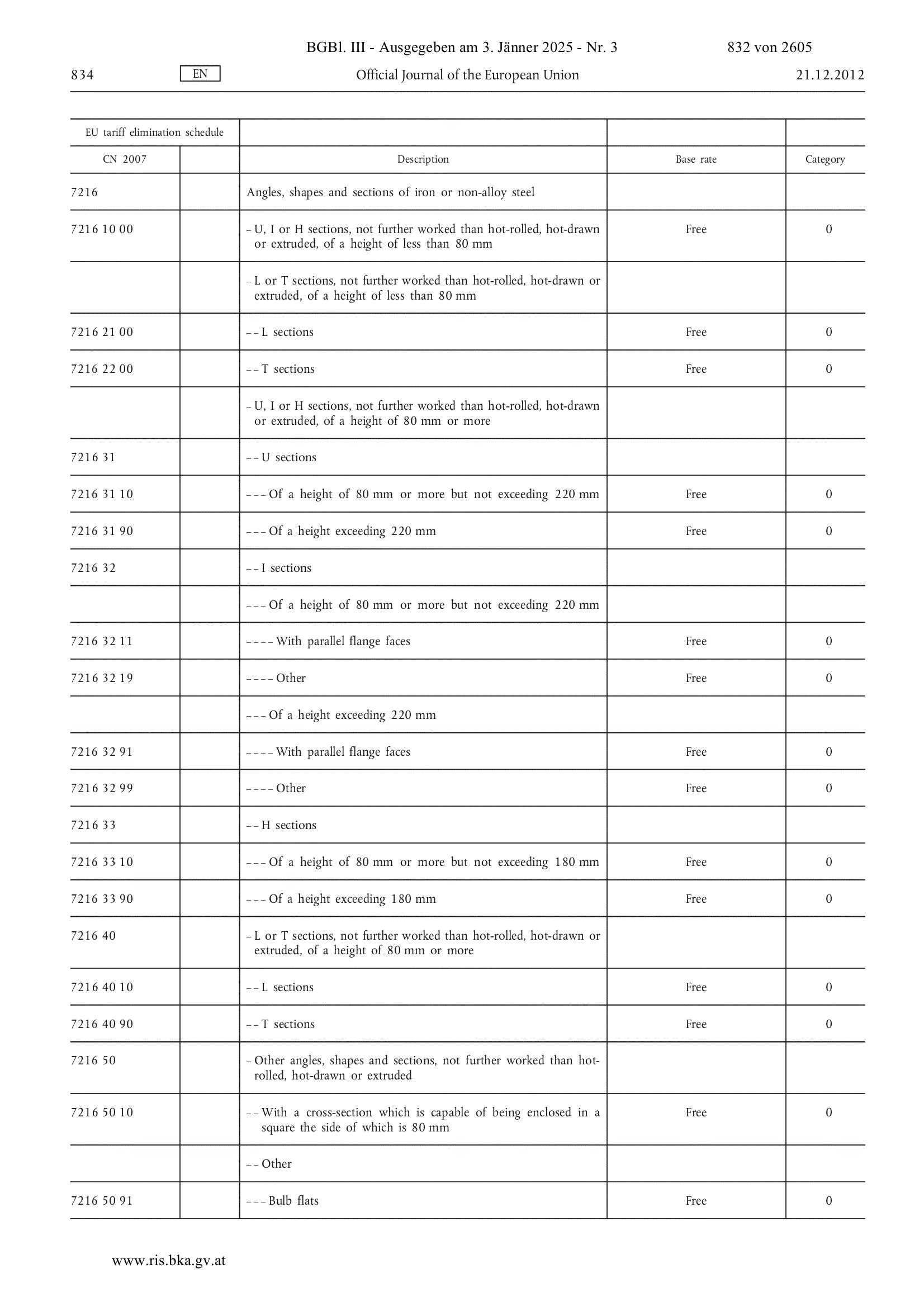 BGBl. III - Ausgegeben am 3. Jänner 2025 - Nr. 3 832 von 2605

834 EN Official Journal of the European Union 21.12.2012

| EU tariff elimination schedule | | | | |
|---|---|---|---|---|
| CN 2007 | | Description | Base rate | Category |
| 7216 | | Angles, shapes and sections of iron or non-alloy steel | | |
| 7216 10 00 | | – U, I or H sections, not further worked than hot-rolled, hot-drawn or extruded, of a height of less than 80 mm | Free | 0 |
| | | – L or T sections, not further worked than hot-rolled, hot-drawn or extruded, of a height of less than 80 mm | | |
| 7216 21 00 | | – – L sections | Free | 0 |
| 7216 22 00 | | – – T sections | Free | 0 |
| | | – U, I or H sections, not further worked than hot-rolled, hot-drawn or extruded, of a height of 80 mm or more | | |
| 7216 31 | | – – U sections | | |
| 7216 31 10 | | – – – Of a height of 80 mm or more but not exceeding 220 mm | Free | 0 |
| 7216 31 90 | | – – – Of a height exceeding 220 mm | Free | 0 |
| 7216 32 | | – – I sections | | |
| | | – – – Of a height of 80 mm or more but not exceeding 220 mm | | |
| 7216 32 11 | | – – – – With parallel flange faces | Free | 0 |
| 7216 32 19 | | – – – – Other | Free | 0 |
| | | – – – Of a height exceeding 220 mm | | |
| 7216 32 91 | | – – – – With parallel flange faces | Free | 0 |
| 7216 32 99 | | – – – – Other | Free | 0 |
| 7216 33 | | – – H sections | | |
| 7216 33 10 | | – – – Of a height of 80 mm or more but not exceeding 180 mm | Free | 0 |
| 7216 33 90 | | – – – Of a height exceeding 180 mm | Free | 0 |
| 7216 40 | | – L or T sections, not further worked than hot-rolled, hot-drawn or extruded, of a height of 80 mm or more | | |
| 7216 40 10 | | – – L sections | Free | 0 |
| 7216 40 90 | | – – T sections | Free | 0 |
| 7216 50 | | – Other angles, shapes and sections, not further worked than hot-rolled, hot-drawn or extruded | | |
| 7216 50 10 | | – – With a cross-section which is capable of being enclosed in a square the side of which is 80 mm | Free | 0 |
| | | – – Other | | |
| 7216 50 91 | | – – – Bulb flats | Free | 0 |

www.ris.bka.gv.at